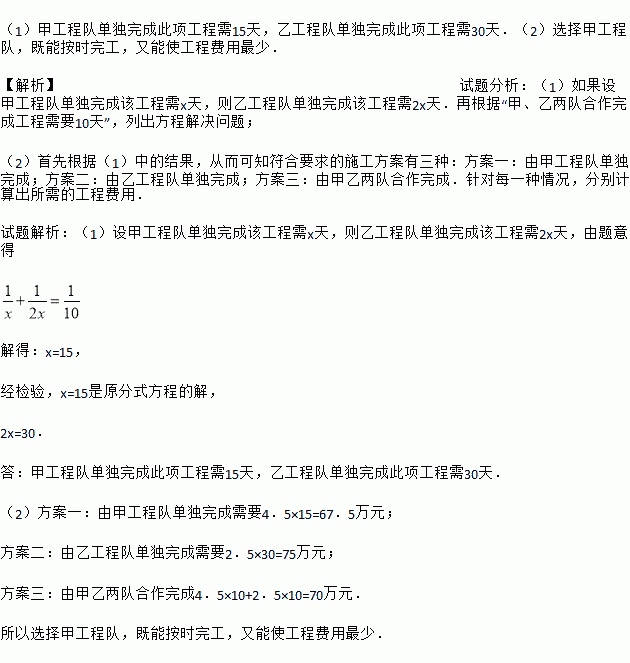 （1）甲工程队单独完成此项工程需15天，乙工程队单独完成此项工程需30天．（2）选择甲工程队，既能按时完工，又能使工程费用最少．

【解析】

试题分析：（1）如果设甲工程队单独完成该工程需x天，则乙工程队单独完成该工程需2x天．再根据“甲、乙两队合作完成工程需要10天”，列出方程解决问题；

（2）首先根据（1）中的结果，从而可知符合要求的施工方案有三种：方案一：由甲工程队单独完成；方案二：由乙工程队单独完成；方案三：由甲乙两队合作完成．针对每一种情况，分别计算出所需的工程费用．

试题解析：（1）设甲工程队单独完成该工程需x天，则乙工程队单独完成该工程需2x天，由题意得

$\frac{1}{x}+\frac{1}{2x}=\frac{1}{10}$

解得：x=15，

经检验，x=15是原分式方程的解，

2x=30．

答：甲工程队单独完成此项工程需15天，乙工程队单独完成此项工程需30天．

（2）方案一：由甲工程队单独完成需要4．5×15=67．5万元；

方案二：由乙工程队单独完成需要2．5×30=75万元；

方案三：由甲乙两队合作完成4．5×10+2．5×10=70万元．

所以选择甲工程队，既能按时完工，又能使工程费用最少．